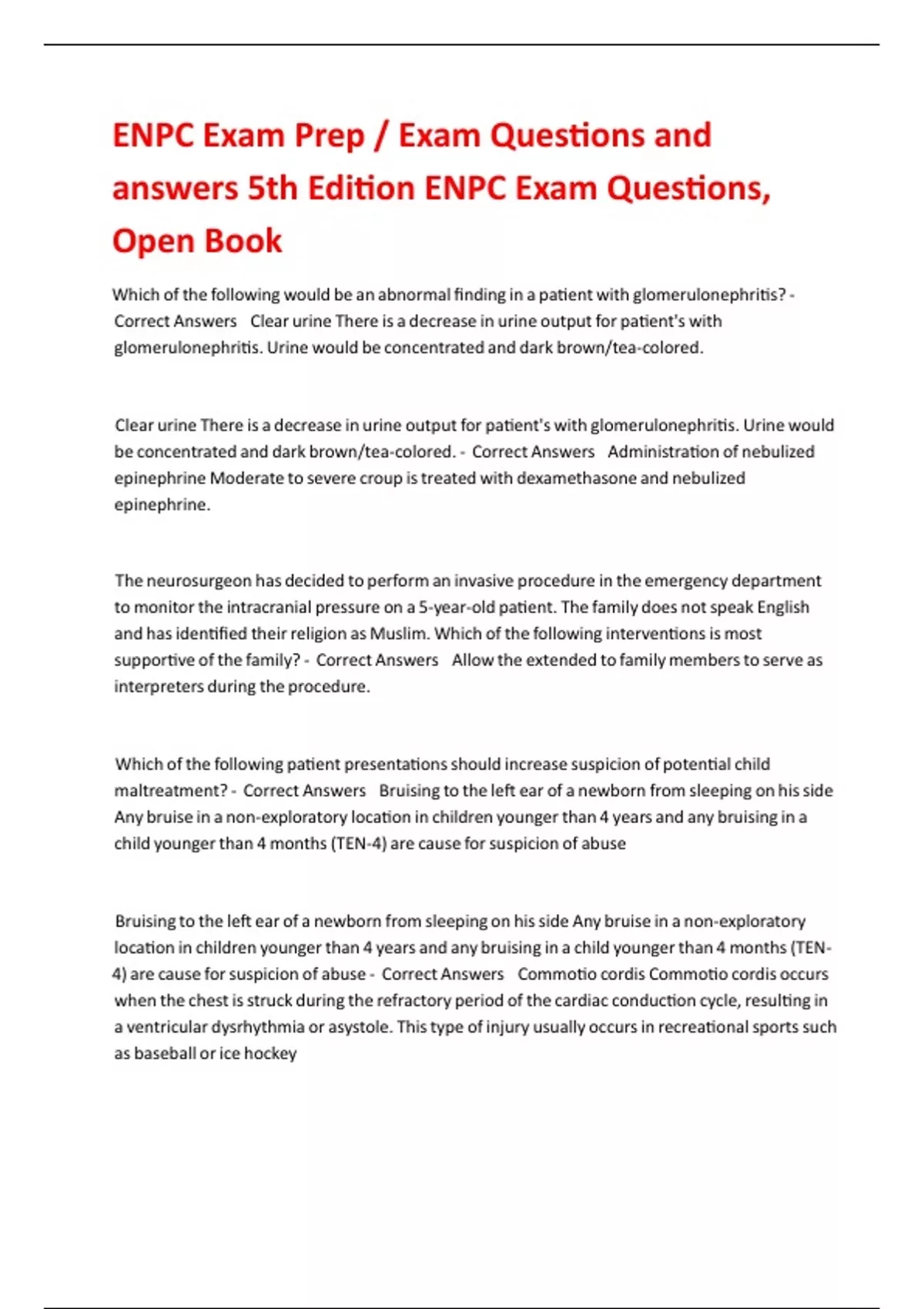 ENPC Exam Prep / Exam Questions and answers 5th Edition ENPC Exam Questions, Open Book

Which of the following would be an abnormal finding in a patient with glomerulonephritis? - Correct Answers Clear urine There is a decrease in urine output for patient's with glomerulonephritis. Urine would be concentrated and dark brown/tea-colored.

Clear urine There is a decrease in urine output for patient's with glomerulonephritis. Urine would be concentrated and dark brown/tea-colored. - Correct Answers Administration of nebulized epinephrine Moderate to severe croup is treated with dexamethasone and nebulized epinephrine.

The neurosurgeon has decided to perform an invasive procedure in the emergency department to monitor the intracranial pressure on a 5-year-old patient. The family does not speak English and has identified their religion as Muslim. Which of the following interventions is most supportive of the family? - Correct Answers Allow the extended to family members to serve as interpreters during the procedure.

Which of the following patient presentations should increase suspicion of potential child maltreatment? - Correct Answers Bruising to the left ear of a newborn from sleeping on his side Any bruise in a non-exploratory location in children younger than 4 years and any bruising in a child younger than 4 months (TEN-4) are cause for suspicion of abuse

Bruising to the left ear of a newborn from sleeping on his side Any bruise in a non-exploratory location in children younger than 4 years and any bruising in a child younger than 4 months (TEN-4) are cause for suspicion of abuse - Correct Answers Commotio cordis Commotio cordis occurs when the chest is struck during the refractory period of the cardiac conduction cycle, resulting in a ventricular dysrhythmia or asystole. This type of injury usually occurs in recreational sports such as baseball or ice hockey